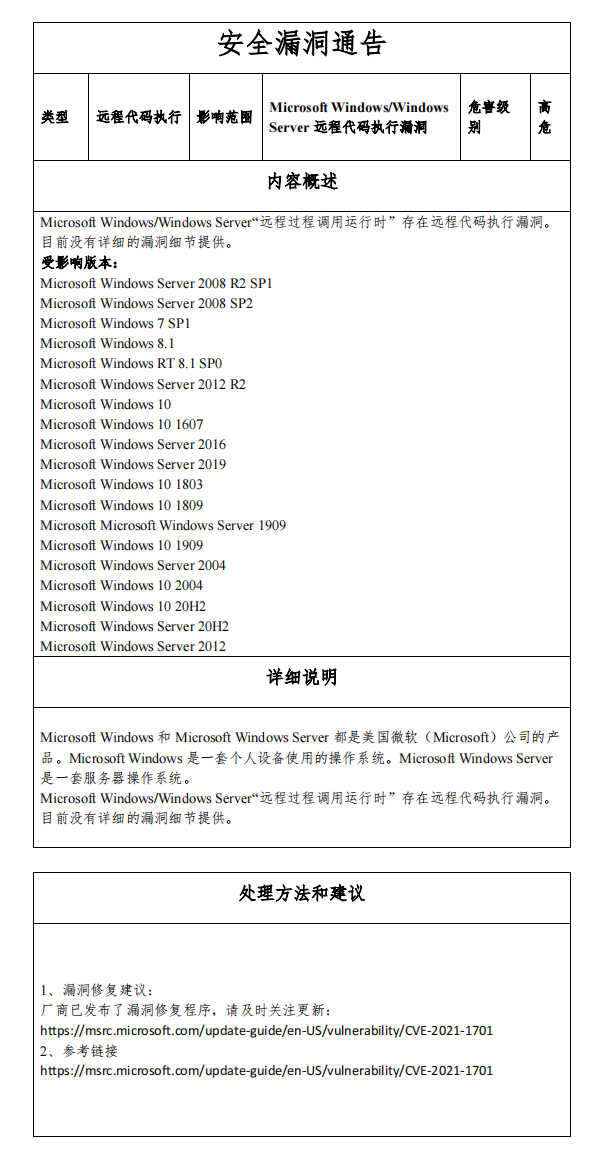 安全漏洞通告

| 类型 | 远程代码执行 | 影响范围 | Microsoft Windows/Windows Server 远程代码执行漏洞 | 危害级别 | 高危 |
|---|---|---|---|---|---|

内容概述

Microsoft Windows/Windows Server“远程过程调用运行时”存在远程代码执行漏洞。目前没有详细的漏洞细节提供。
受影响版本：
Microsoft Windows Server 2008 R2 SP1
Microsoft Windows Server 2008 SP2
Microsoft Windows 7 SP1
Microsoft Windows 8.1
Microsoft Windows RT 8.1 SP0
Microsoft Windows Server 2012 R2
Microsoft Windows 10
Microsoft Windows 10 1607
Microsoft Windows Server 2016
Microsoft Windows Server 2019
Microsoft Windows 10 1803
Microsoft Windows 10 1809
Microsoft Microsoft Windows Server 1909
Microsoft Windows 10 1909
Microsoft Windows Server 2004
Microsoft Windows 10 2004
Microsoft Windows 10 20H2
Microsoft Windows Server 20H2
Microsoft Windows Server 2012

详细说明

Microsoft Windows 和 Microsoft Windows Server 都是美国微软（Microsoft）公司的产品。Microsoft Windows 是一套个人设备使用的操作系统。Microsoft Windows Server 是一套服务器操作系统。
Microsoft Windows/Windows Server“远程过程调用运行时”存在远程代码执行漏洞。目前没有详细的漏洞细节提供。

处理方法和建议

1、漏洞修复建议：
厂商已发布了漏洞修复程序，请及时关注更新：
https://msrc.microsoft.com/update-guide/en-US/vulnerability/CVE-2021-1701
2、参考链接
https://msrc.microsoft.com/update-guide/en-US/vulnerability/CVE-2021-1701